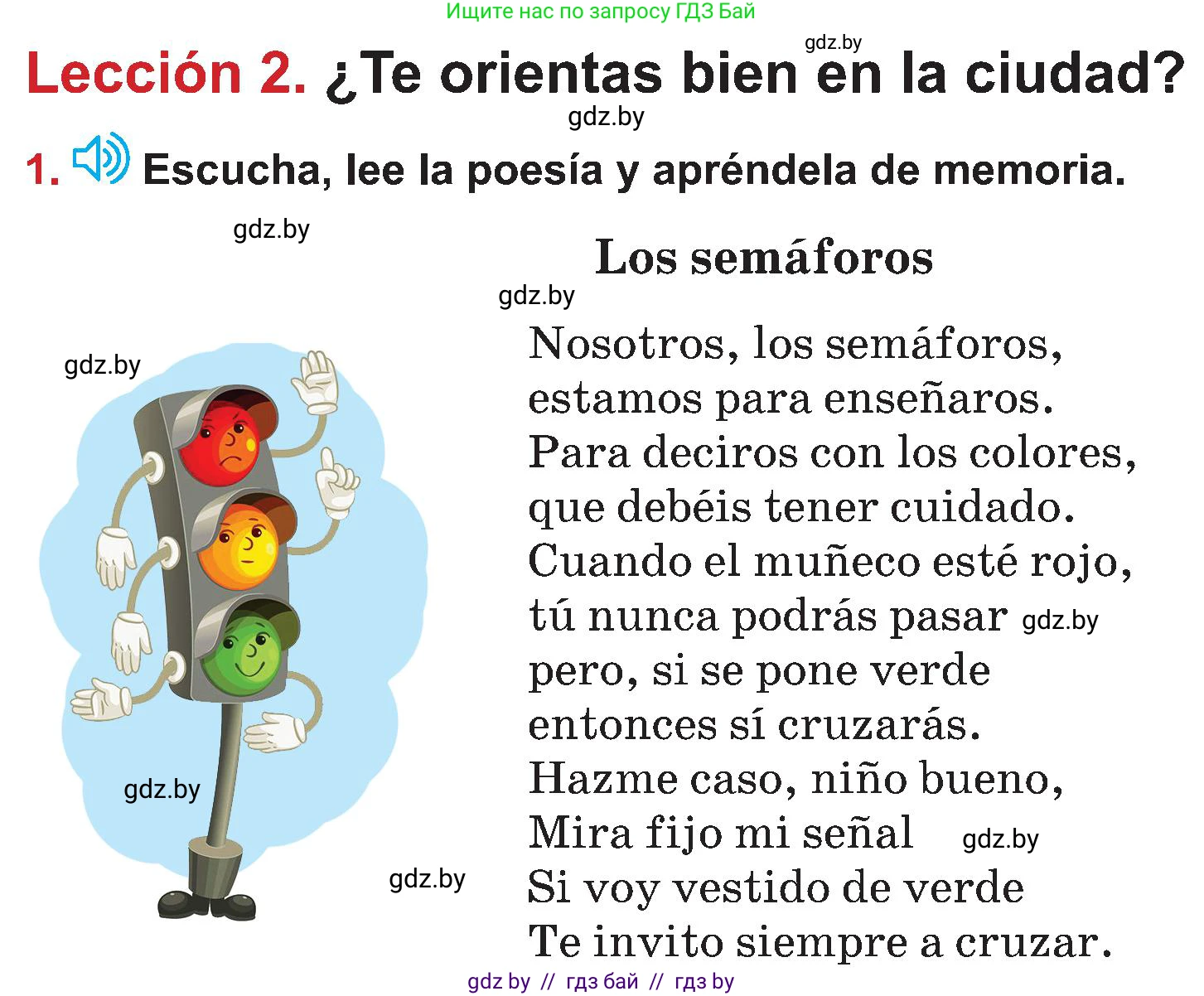 Ищите нас по запросу ГДЗ Бай

gdz.by

Lección 2. ¿Te orientas bien en la ciudad?

gdz.by

1. Escucha, lee la poesía y apréndela de memoria.

gdz.by

Los semáforos

gdz.by

gdz.by

Nosotros, los semáforos,
estamos para enseñaros.
Para deciros con los colores,
que debéis tener cuidado.
Cuando el muñeco esté rojo,
tú nunca podrás pasar gdz.by
pero, si se pone verde
entonces sí cruzarás.
Hazme caso, niño bueno,
Mira fijo mi señal gdz.by
Si voy vestido de verde
Te invito siempre a cruzar.

gdz.by

gdz.by

gdz by // гдз бай // гдз by